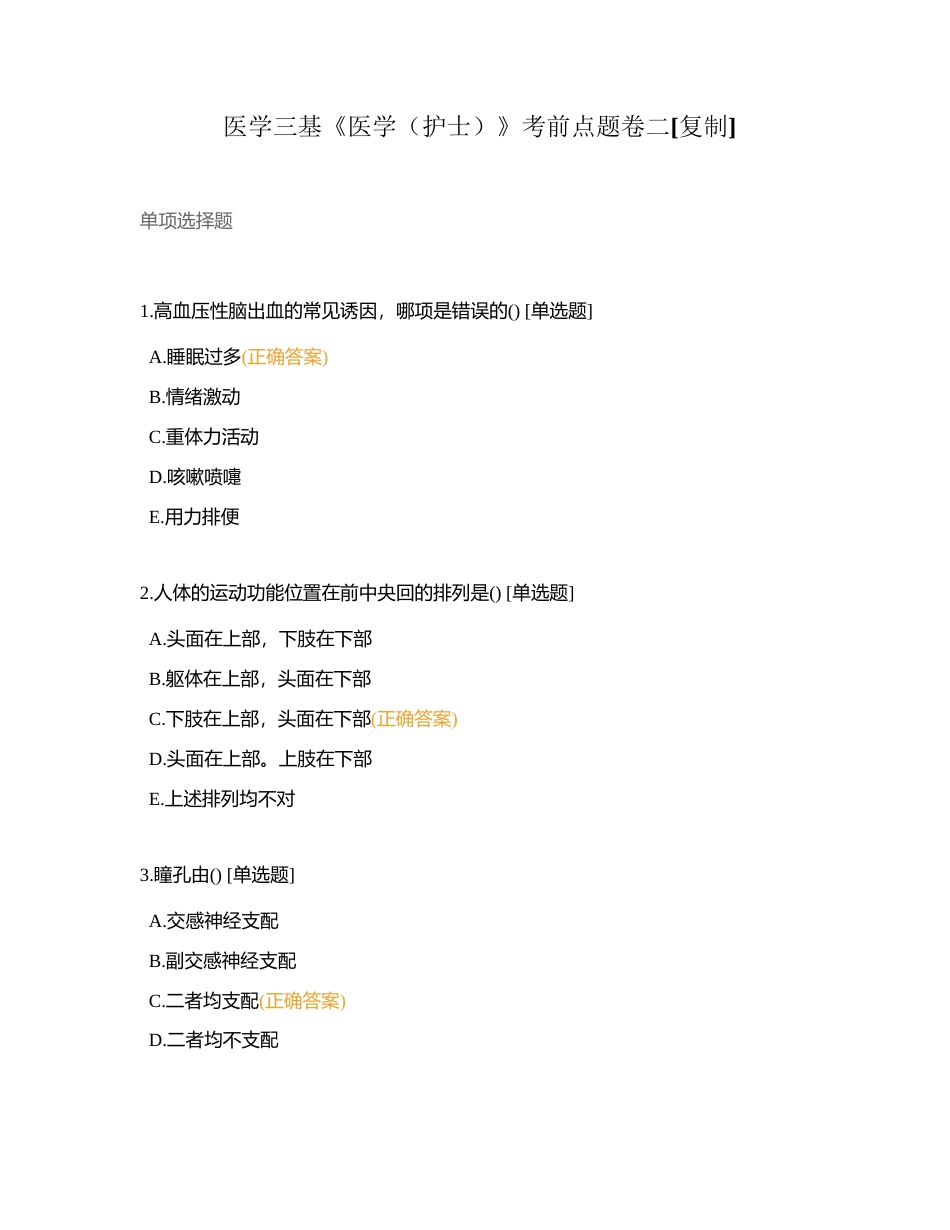 医学三基《医学（护士）》考前点题卷二[复制]

单项选择题

1.高血压性脑出血的常见诱因，哪项是错误的() [单选题]

A.睡眠过多(正确答案)

B.情绪激动

C.重体力活动

D.咳嗽喷嚏

E.用力排便

2.人体的运动功能位置在前中央回的排列是() [单选题]

A.头面在上部，下肢在下部

B.躯体在上部，头面在下部

C.下肢在上部，头面在下部(正确答案)

D.头面在上部。上肢在下部

E.上述排列均不对

3.瞳孔由() [单选题]

A.交感神经支配

B.副交感神经支配

C.二者均支配(正确答案)

D.二者均不支配